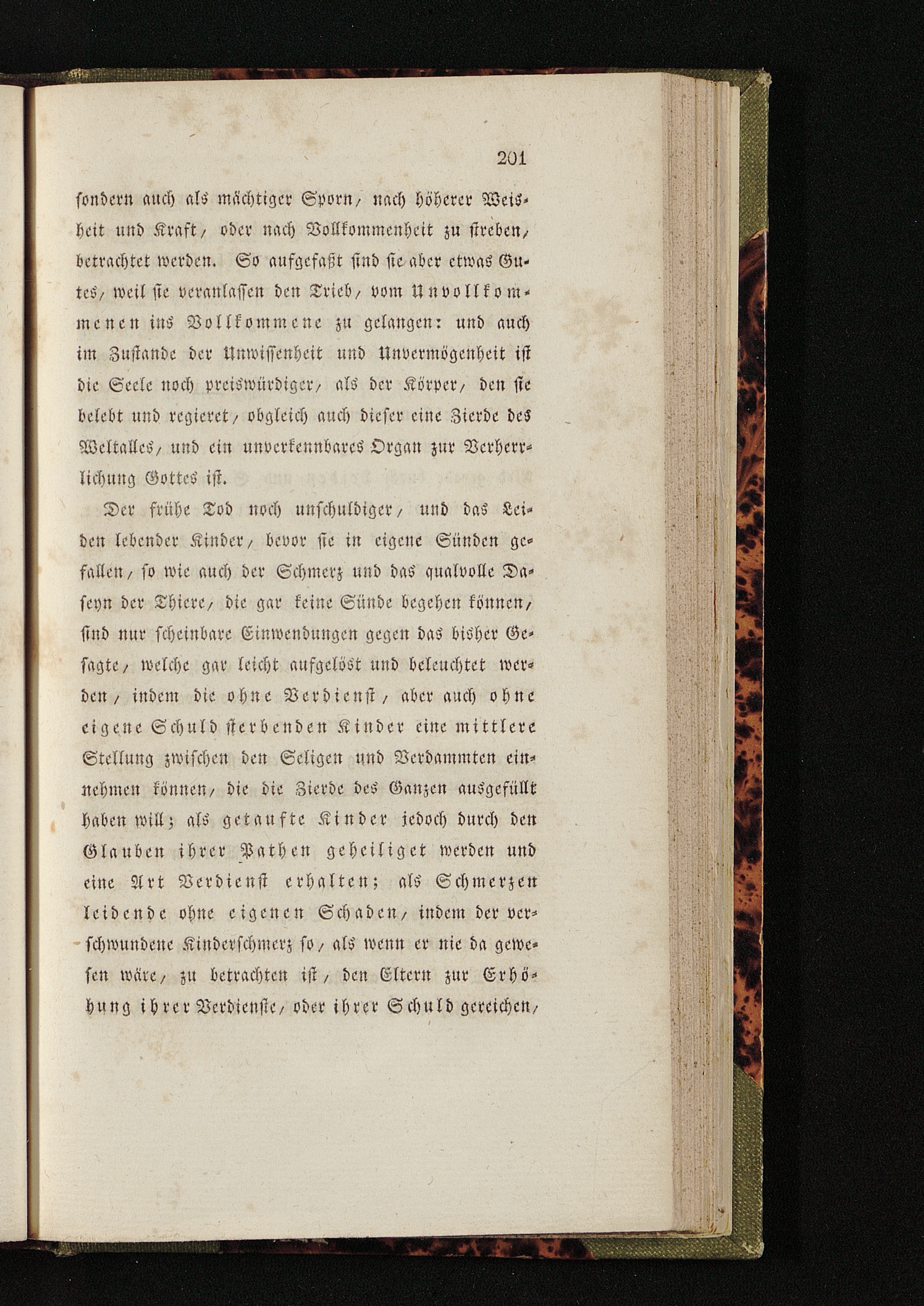 201

sondern auch als mächtiger Sporn, nach höherer Weisheit und Kraft, oder nach Vollkommenheit zu streben, betrachtet werden. So aufgefaßt sind sie aber etwas Gutes, weil sie veranlassen den Trieb, vom Unvollkommenen ins Vollkommene zu gelangen: und auch im Zustande der Unwissenheit und Unvermögenheit ist die Seele noch preiswürdiger, als der Körper, den sie belebt und regieret, obgleich auch dieser eine Zierde des Weltalles, und ein unverkennbares Organ zur Verherrlichung Gottes ist.

Der frühe Tod noch unschuldiger, und das Leiden lebender Kinder, bevor sie in eigene Sünden gefallen, so wie auch der Schmerz und das qualvolle Daseyn der Thiere, die gar keine Sünde begehen können, sind nur scheinbare Einwendungen gegen das bisher Gesagte, welche gar leicht aufgelöst und beleuchtet werden, indem die ohne Verdienst, aber auch ohne eigene Schuld sterbenden Kinder eine mittlere Stellung zwischen den Seligen und Verdammten einnehmen können, die die Zierde des Ganzen ausgefüllt haben will; als getaufte Kinder jedoch durch den Glauben ihrer Pathen geheiliget werden und eine Art Verdienst erhalten; als Schmerzen leidende ohne eigenen Schaden, indem der verschwundene Kinderschmerz so, als wenn er nie da gewesen wäre, zu betrachten ist, den Eltern zur Erhöhung ihrer Verdienste, oder ihrer Schuld gereichen,